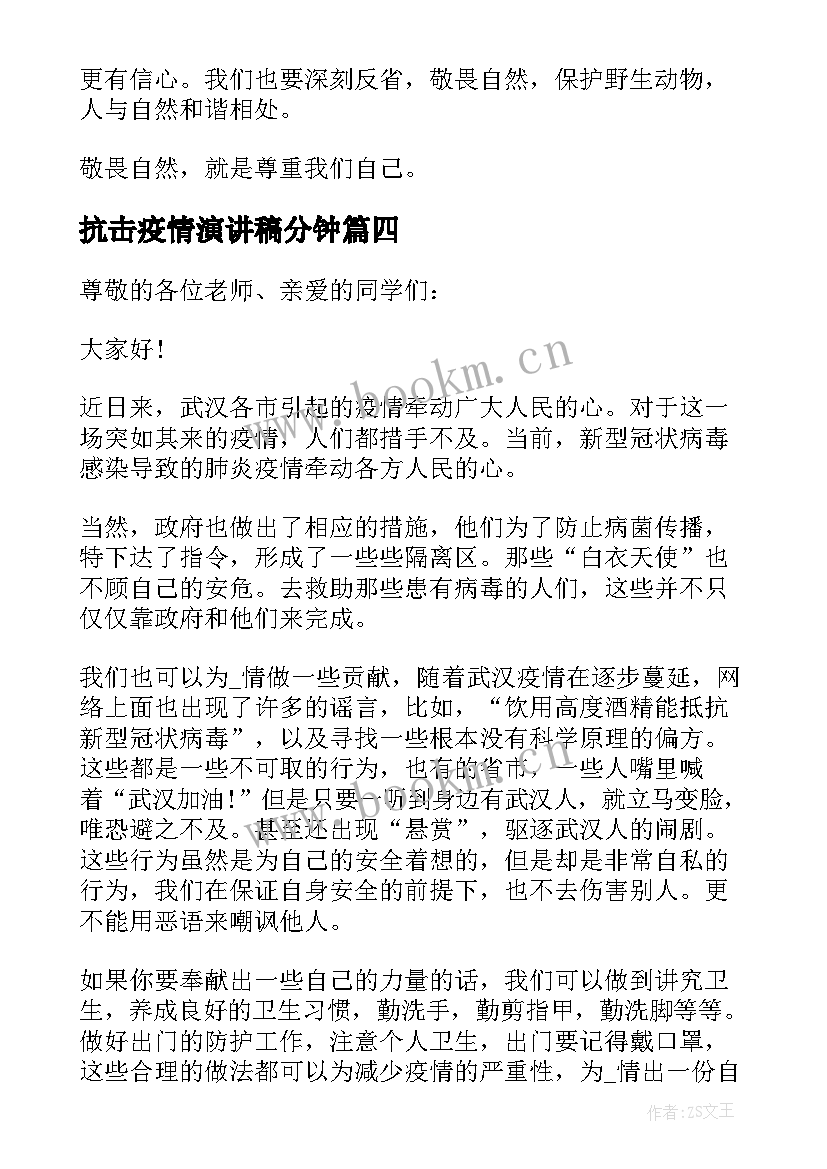 更有信心。我们也要深刻反省，敬畏自然，保护野生动物，人与自然和谐相处。

敬畏自然，就是尊重我们自己。

抗击疫情演讲稿分钟篇四

尊敬的各位老师、亲爱的同学们：

大家好！

www.bookm.cn

近日来，武汉各市引起的疫情牵动广大人民的心。对于这一场突如其来的疫情，人们都措手不及。当前，新型冠状病毒感染导致的肺炎疫情牵动各方人民的心。

当然，政府也做出了相应的措施，他们为了防止病菌传播，特下达了指令，形成了一些些隔离区。那些“白衣天使”也不顾自己的安危。去救助那些患有病毒的人们，这些并不只仅仅靠政府和他们来完成。

我们也可以为_情做一些贡献，随着武汉疫情在逐步蔓延，网络上面也出现了许多的谣言，比如，“饮用高度酒精能抵抗新型冠状病毒”，以及寻找一些根本没有科学原理的偏方。这些都是一些不可取的行为，也有的省市，一些人嘴里喊着“武汉加油！”但是只要一听到身边有武汉人，就立马变脸，唯恐避之不及。甚至还出现“悬赏”，驱逐武汉人的闹剧。这些行为虽然是为自己的安全着想的，但是却是非常自私的行为，我们在保证自身安全的前提下，也不去伤害别人。更不能用恶语来嘲讽他人。

如果你要奉献出一些自己的力量的话，我们可以做到讲究卫生，养成良好的卫生习惯，勤洗手，勤剪指甲，勤洗脚等等。做好出门的防护工作，注意个人卫生，出门要记得戴口罩，这些合理的做法都可以为减少疫情的严重性，为_情出一份自

作者：ZS文王